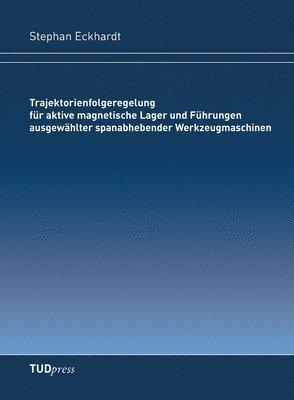 Stephan Eckhardt

Trajektorienfolgeregelung
für aktive magnetische Lager und Führungen
ausgewählter spanabhebender Werkzeugmaschinen

TUDpress